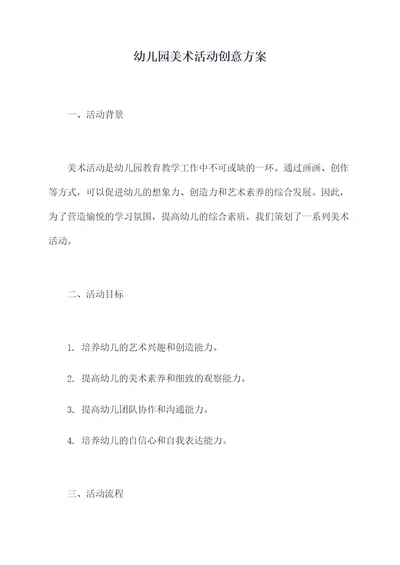 幼儿园美术活动创意方案

一、活动背景

美术活动是幼儿园教育教学工作中不可或缺的一环。通过画画、创作等方式，可以促进幼儿的想象力、创造力和艺术素养的综合发展。因此，为了营造愉悦的学习氛围，提高幼儿的综合素质，我们策划了一系列美术活动。

二、活动目标

1. 培养幼儿的艺术兴趣和创造能力。

2. 提高幼儿的美术素养和细致的观察能力。

3. 提高幼儿团队协作和沟通能力。

4. 培养幼儿的自信心和自我表达能力。

三、活动流程